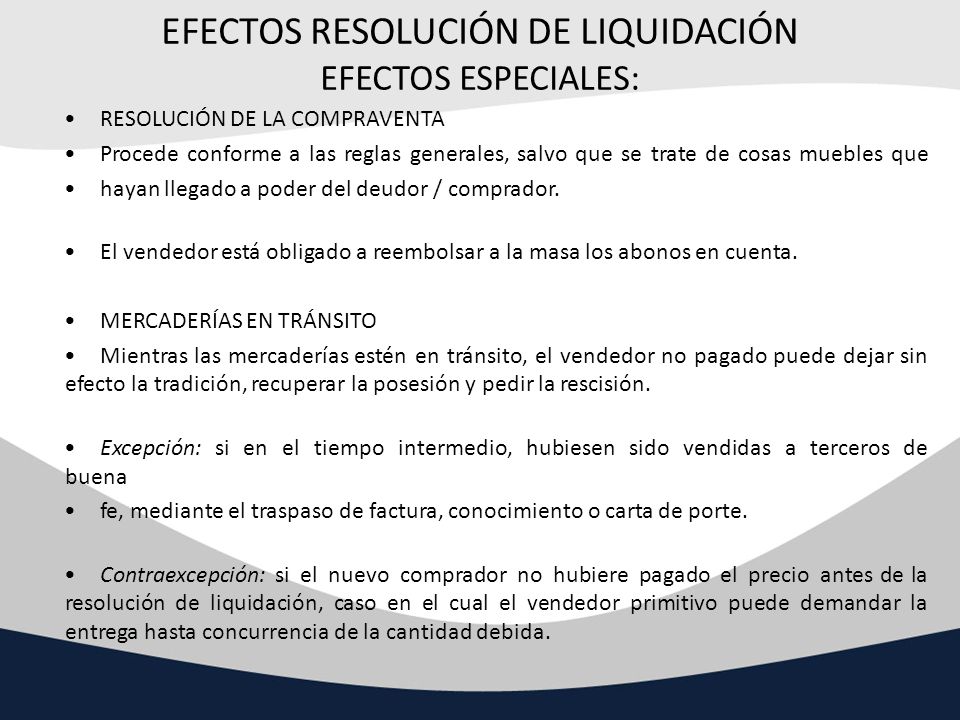 EFECTOS RESOLUCIÓN DE LIQUIDACIÓN
EFECTOS ESPECIALES:

• RESOLUCIÓN DE LA COMPRAVENTA
• Procede conforme a las reglas generales, salvo que se trate de cosas muebles que
• hayan llegado a poder del deudor / comprador.

• El vendedor está obligado a reembolsar a la masa los abonos en cuenta.

• MERCADERÍAS EN TRÁNSITO
• Mientras las mercaderías estén en tránsito, el vendedor no pagado puede dejar sin efecto la tradición, recuperar la posesión y pedir la rescisión.

• Excepción: si en el tiempo intermedio, hubiesen sido vendidas a terceros de buena
• fe, mediante el traspaso de factura, conocimiento o carta de porte.

• Contraexcepción: si el nuevo comprador no hubiere pagado el precio antes de la resolución de liquidación, caso en el cual el vendedor primitivo puede demandar la entrega hasta concurrencia de la cantidad debida.